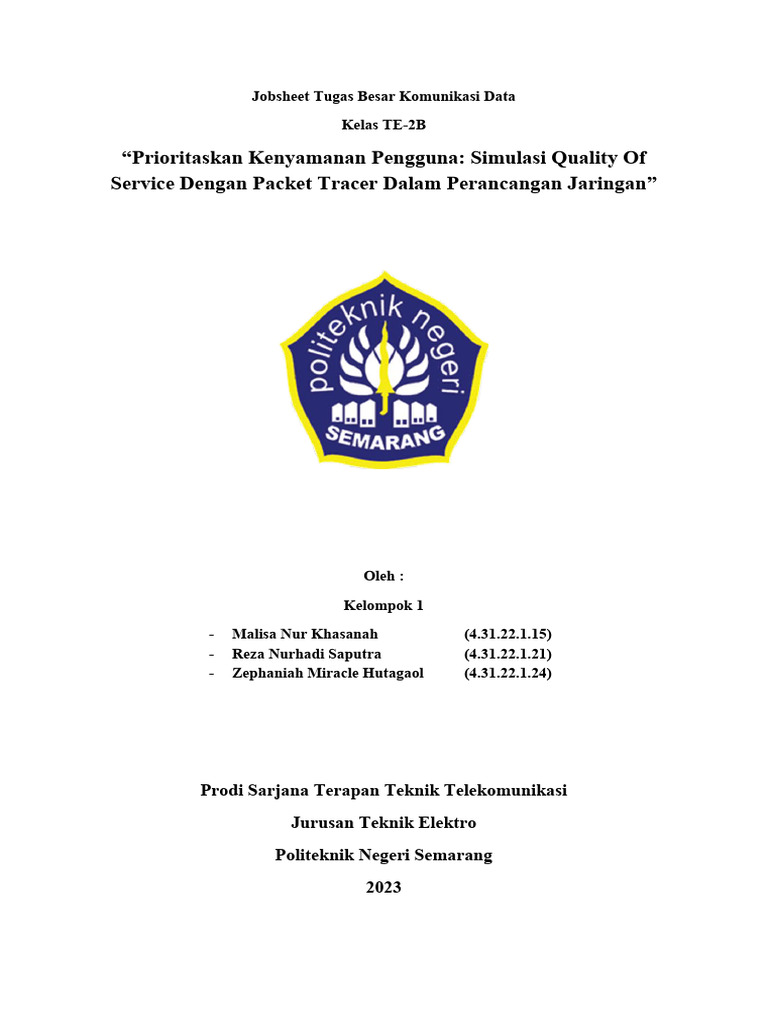 Jobsheet Tugas Besar Komunikasi Data

Kelas TE-2B

“Prioritaskan Kenyamanan Pengguna: Simulasi Quality Of Service Dengan Packet Tracer Dalam Perancangan Jaringan”

politeknik negeri

SEMARANG

Oleh :

Kelompok 1

- Malisa Nur Khasanah (4.31.22.1.15)
- Reza Nurhadi Saputra (4.31.22.1.21)
- Zephaniah Miracle Hutagaol (4.31.22.1.24)

Prodi Sarjana Terapan Teknik Telekomunikasi

Jurusan Teknik Elektro

Politeknik Negeri Semarang

2023